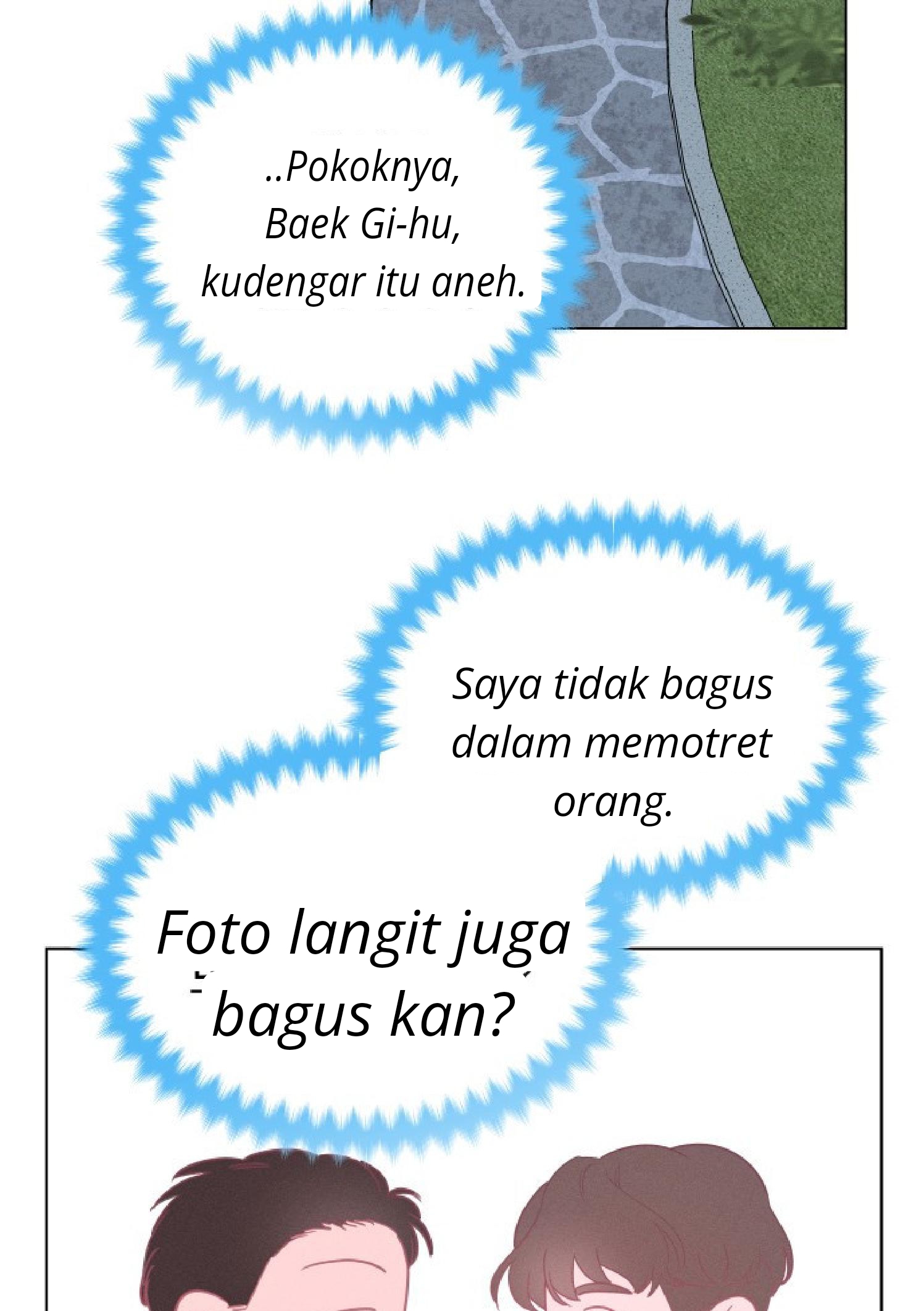 ..Pokoknya, Baek Gi-hu, kudengar itu aneh.

Saya tidak bagus dalam memotret orang.

Foto langit juga bagus kan?